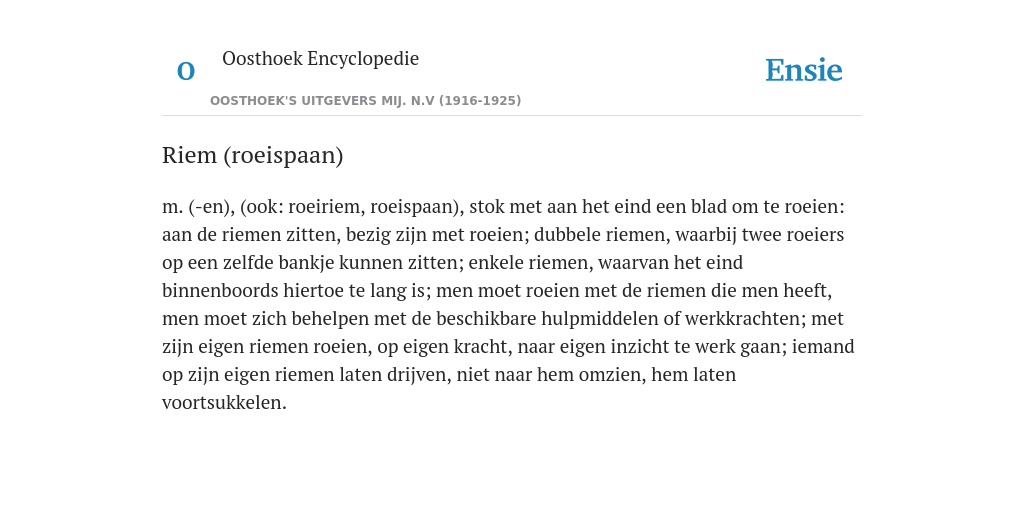 O Oosthoek Encyclopedie

OOSTHOEK'S UITGEVERS MIJ. N.V (1916-1925)

Ensie

Riem (roeispaan)

m. (-en), (ook: roeiriem, roeispaan), stok met aan het eind een blad om te roeien: aan de riemen zitten, bezig zijn met roeien; dubbele riemen, waarbij twee roeiers op een zelfde bankje kunnen zitten; enkele riemen, waarvan het eind binnenboords hiertoe te lang is; men moet roeien met de riemen die men heeft, men moet zich behelpen met de beschikbare hulpmiddelen of werkkrachten; met zijn eigen riemen roeien, op eigen kracht, naar eigen inzicht te werk gaan; iemand op zijn eigen riemen laten drijven, niet naar hem omzien, hem laten voortsukkelen.